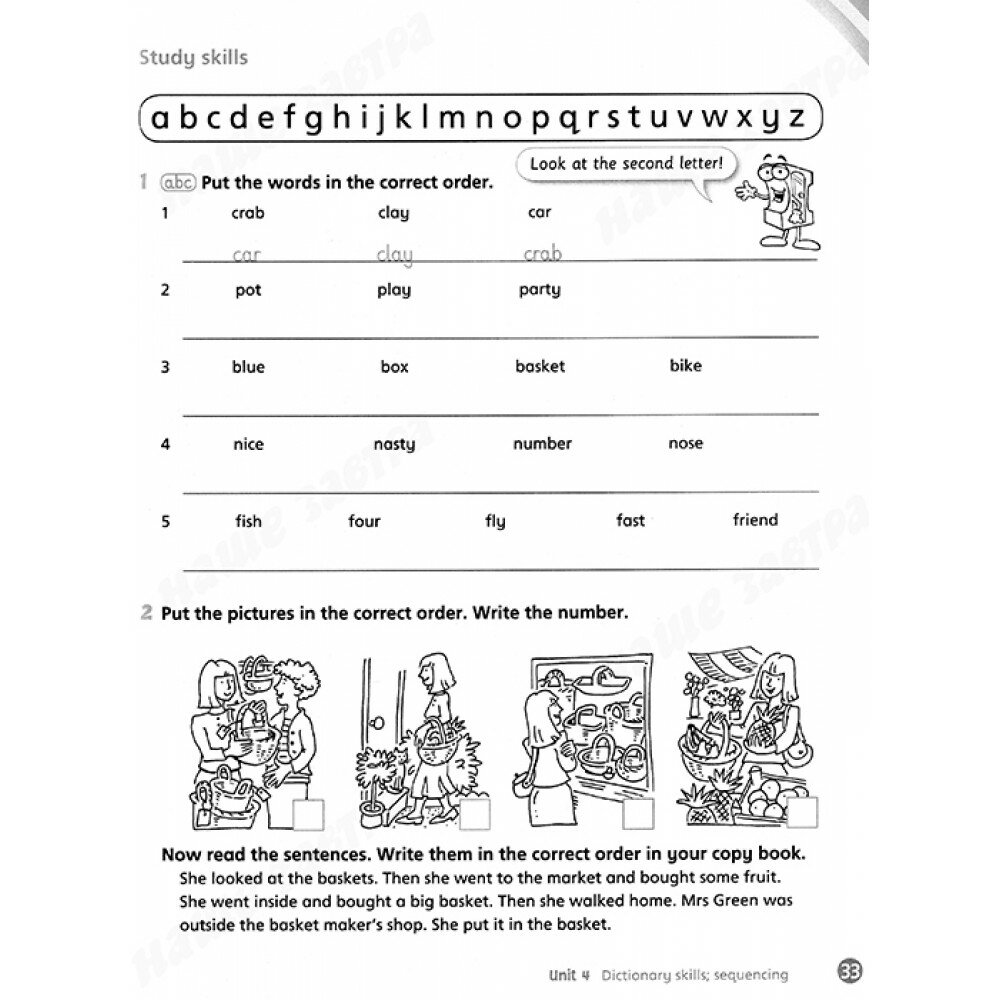 Study skills

a b c d e f g h i j k l m n o p q r s t u v w x y z

Look at the second letter!

1 abc Put the words in the correct order.

1 crab clay car

car clay crab

2 pot play party

3 blue box basket bike

4 nice nasty number nose

5 fish four fly fast friend

2 Put the pictures in the correct order. Write the number.

Now read the sentences. Write them in the correct order in your copy book.

She looked at the baskets. Then she went to the market and bought some fruit. She went inside and bought a big basket. Then she walked home. Mrs Green was outside the basket maker's shop. She put it in the basket.

Unit 4 Dictionary skills; sequencing 33

Наше завтра